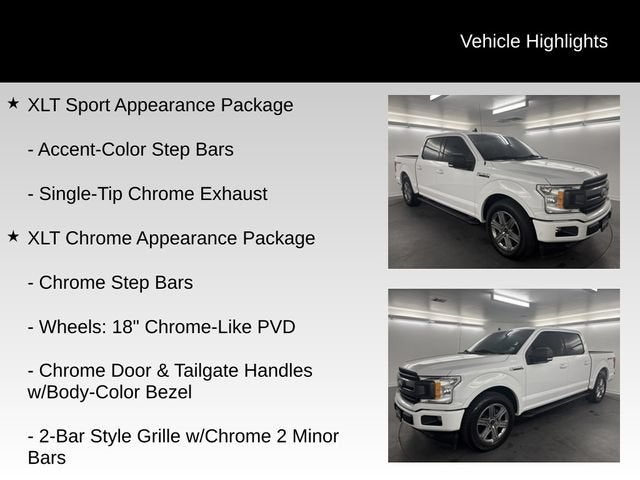 Vehicle Highlights

★ XLT Sport Appearance Package

- Accent-Color Step Bars

- Single-Tip Chrome Exhaust

★ XLT Chrome Appearance Package

- Chrome Step Bars

- Wheels: 18" Chrome-Like PVD

- Chrome Door & Tailgate Handles w/Body-Color Bezel

- 2-Bar Style Grille w/Chrome 2 Minor Bars